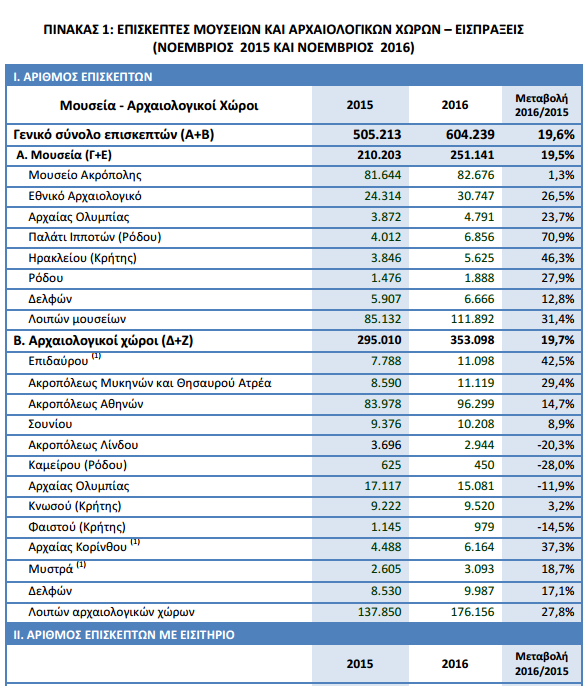 ΠΙΝΑΚΑΣ 1: ΕΠΙΣΚΕΠΤΕΣ ΜΟΥΣΕΙΩΝ ΚΑΙ ΑΡΧΑΙΟΛΟΓΙΚΩΝ ΧΩΡΩΝ – ΕΙΣΠΡΑΞΕΙΣ (ΝΟΕΜΒΡΙΟΣ 2015 ΚΑΙ ΝΟΕΜΒΡΙΟΣ 2016)

I. ΑΡΙΘΜΟΣ ΕΠΙΣΚΕΠΤΩΝ

| Μουσεία - Αρχαιολογικοί Χώροι | 2015 | 2016 | Μεταβολή 2016/2015 |
|---|---|---|---|
| Γενικό σύνολο επισκεπτών (Α+Β) | 505.213 | 604.239 | 19,6% |
| Α. Μουσεία (Γ+Ε) | 210.203 | 251.141 | 19,5% |
| Μουσείο Ακρόπολης | 81.644 | 82.676 | 1,3% |
| Εθνικό Αρχαιολογικό | 24.314 | 30.747 | 26,5% |
| Αρχαίας Ολυμπίας | 3.872 | 4.791 | 23,7% |
| Παλάτι Ιπποτών (Ρόδου) | 4.012 | 6.856 | 70,9% |
| Ηρακλείου (Κρήτης) | 3.846 | 5.625 | 46,3% |
| Ρόδου | 1.476 | 1.888 | 27,9% |
| Δελφών | 5.907 | 6.666 | 12,8% |
| Λοιπών μουσείων | 85.132 | 111.892 | 31,4% |
| Β. Αρχαιολογικοί χώροι (Δ+Ζ) | 295.010 | 353.098 | 19,7% |
| Επιδαύρου $^{(1)}$ | 7.788 | 11.098 | 42,5% |
| Ακροπόλεως Μυκηνών και Θησαυρού Ατρέα | 8.590 | 11.119 | 29,4% |
| Ακροπόλεως Αθηνών | 83.978 | 96.299 | 14,7% |
| Σουνίου | 9.376 | 10.208 | 8,9% |
| Ακροπόλεως Λίνδου | 3.696 | 2.944 | -20,3% |
| Καμείρου (Ρόδου) | 625 | 450 | -28,0% |
| Αρχαίας Ολυμπίας | 17.117 | 15.081 | -11,9% |
| Κνωσού (Κρήτης) | 9.222 | 9.520 | 3,2% |
| Φαιστού (Κρήτης) | 1.145 | 979 | -14,5% |
| Αρχαίας Κορίνθου $^{(1)}$ | 4.488 | 6.164 | 37,3% |
| Μυστρά $^{(1)}$ | 2.605 | 3.093 | 18,7% |
| Δελφών | 8.530 | 9.987 | 17,1% |
| Λοιπών αρχαιολογικών χώρων | 137.850 | 176.156 | 27,8% |

II. ΑΡΙΘΜΟΣ ΕΠΙΣΚΕΠΤΩΝ ΜΕ ΕΙΣΙΤΗΡΙΟ

| | 2015 | 2016 | Μεταβολή 2016/2015 |
|---|---|---|---|